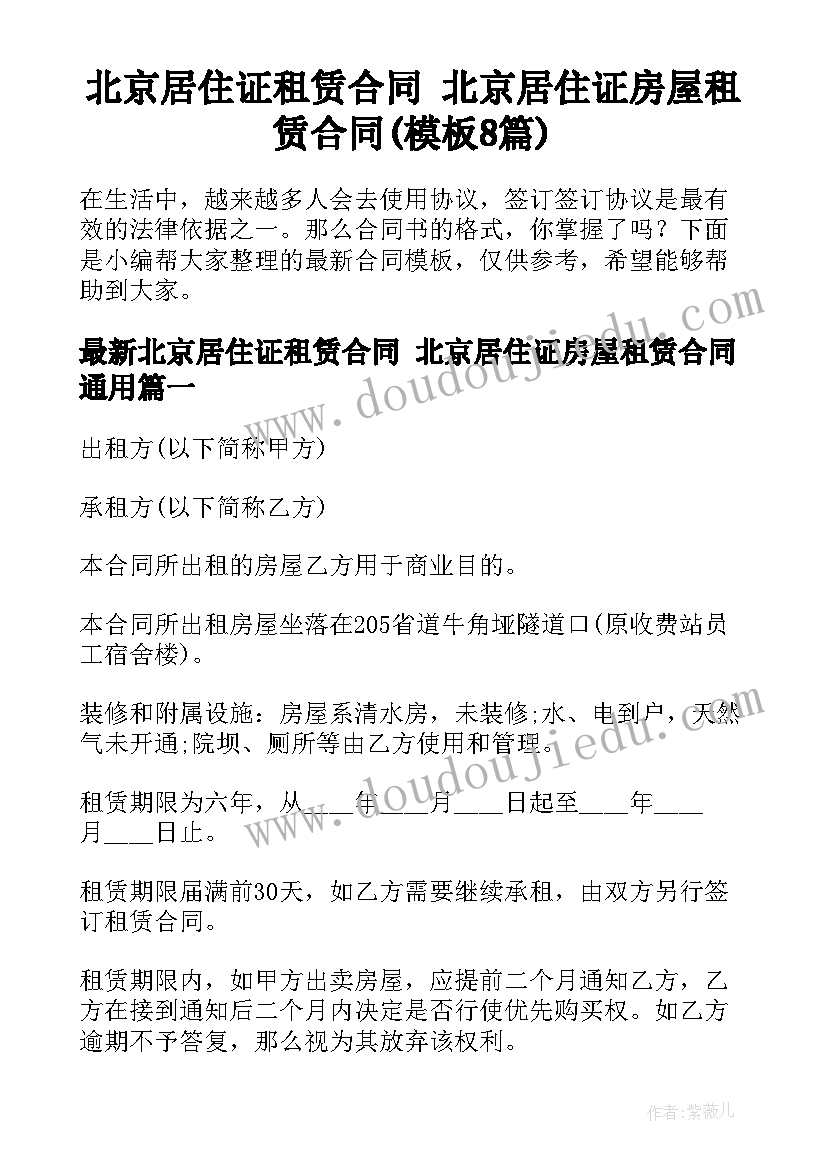 北京居住证租赁合同 北京居住证房屋租赁合同(模板8篇)

在生活中，越来越多人会去使用协议，签订签订协议是最有效的法律依据之一。那么合同书的格式，你掌握了吗？下面是小编帮大家整理的最新合同模板，仅供参考，希望能够帮助到大家。

最新北京居住证租赁合同 北京居住证房屋租赁合同通用篇一

出租方(以下简称甲方)

承租方(以下简称乙方)

本合同所出租的房屋乙方用于商业目的。

本合同所出租房屋坐落在205省道牛角垭隧道口(原收费站员工宿舍楼)。

装修和附属设施：房屋系清水房，未装修;水、电到户，天然气未开通;院坝、厕所等由乙方使用和管理。

租赁期限为六年，从____年____月____日起至____年____月____日止。

租赁期限届满前30天，如乙方需要继续承租，由双方另行签订租赁合同。

租赁期限内，如甲方出卖房屋，应提前二个月通知乙方，乙方在接到通知后二个月内决定是否行使优先购买权。如乙方逾期不予答复，那么视为其放弃该权利。

www.doudoujiedu.com

www.doudoujiedu.com

作者：紫薇儿